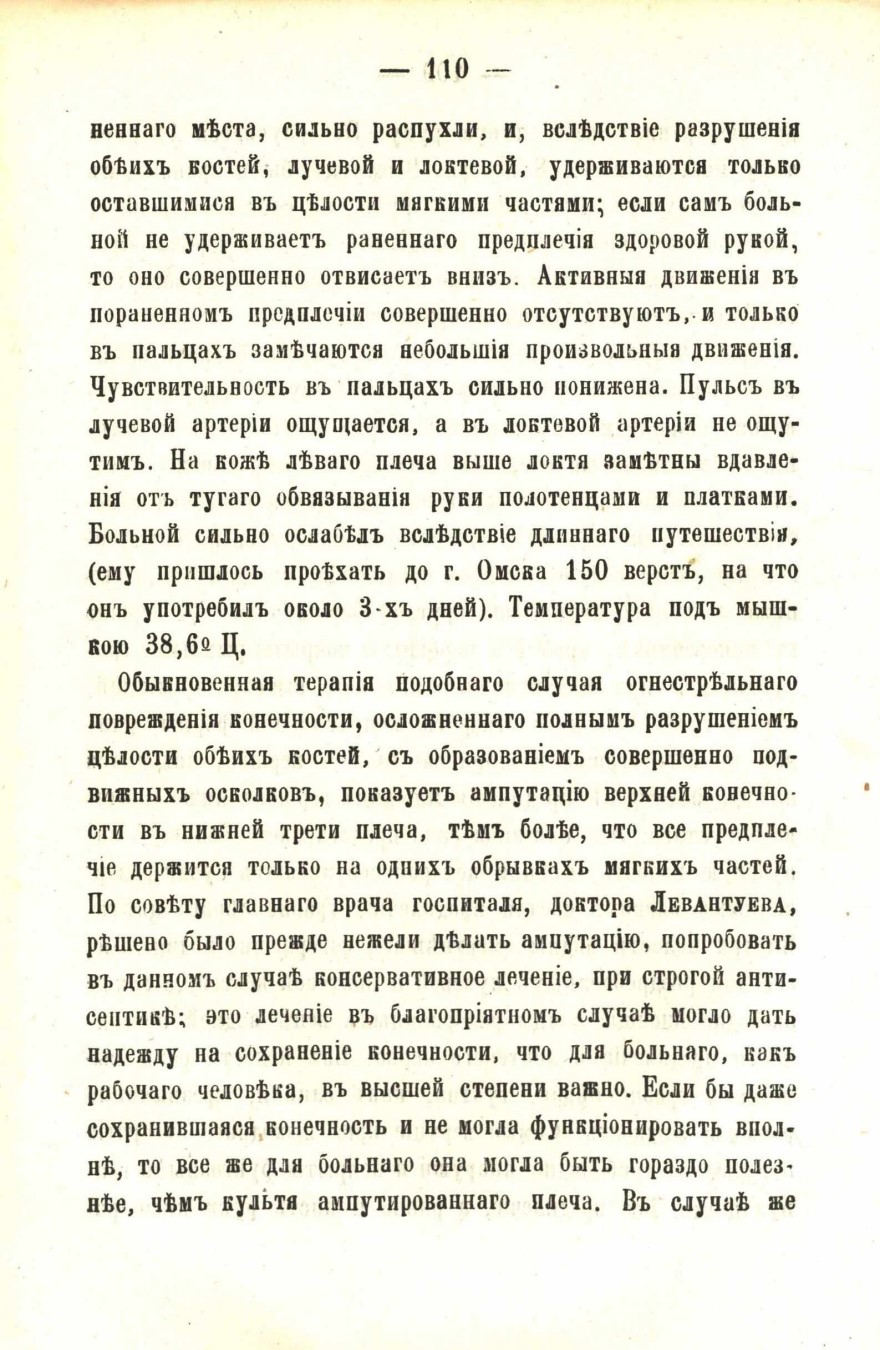 — 110 —

неннаго мѣста, сильно распухли, и, вслѣдствіе разрушенія обѣихъ костей, лучевой и локтевой, удерживаются только оставшимися въ цѣлости мягкими частями; если самъ больной не удерживаетъ раненнаго предплечія здоровой рукой, то оно совершенно отвисаетъ внизъ. Активныя движенія въ пораненномъ предплечіи совершенно отсутствуютъ, и только въ пальцахъ замѣчаются небольшія произвольныя движенія. Чувствительность въ пальцахъ сильно понижена. Пульсъ въ лучевой артеріи ощущается, а въ локтевой артеріи не ощутимъ. На кожѣ лѣваго плеча выше локтя замѣтны вдавленія отъ тугаго обвязыванія руки полотенцами и платками. Больной сильно ослабѣлъ вслѣдствіе длиннаго путешествія, (ему пришлось проѣхать до г. Омска 150 верстъ, на что онъ употребилъ около 3-хъ дней). Температура подъ мышкою 38,6º Ц.

Обыкновенная терапія подобнаго случая огнестрѣльнаго поврежденія конечности, осложненнаго полнымъ разрушеніемъ цѣлости обѣихъ костей, съ образованіемъ совершенно подвижныхъ осколковъ, показуетъ ампутацію верхней конечности въ нижней трети плеча, тѣмъ болѣе, что все предплечіе держится только на однихъ обрывкахъ мягкихъ частей. По совѣту главнаго врача госпиталя, доктора Левантуева, рѣшено было прежде нежели дѣлать ампутацію, попробовать въ данномъ случаѣ консервативное леченіе, при строгой антисептикѣ; это леченіе въ благопріятномъ случаѣ могло дать надежду на сохраненіе конечности, что для больнаго, какъ рабочаго человѣка, въ высшей степени важно. Если бы даже сохранившаяся конечность и не могла функціонировать вполнѣ, то все же для больнаго она могла быть гораздо полезнѣе, чѣмъ культя ампутированнаго плеча. Въ случаѣ же